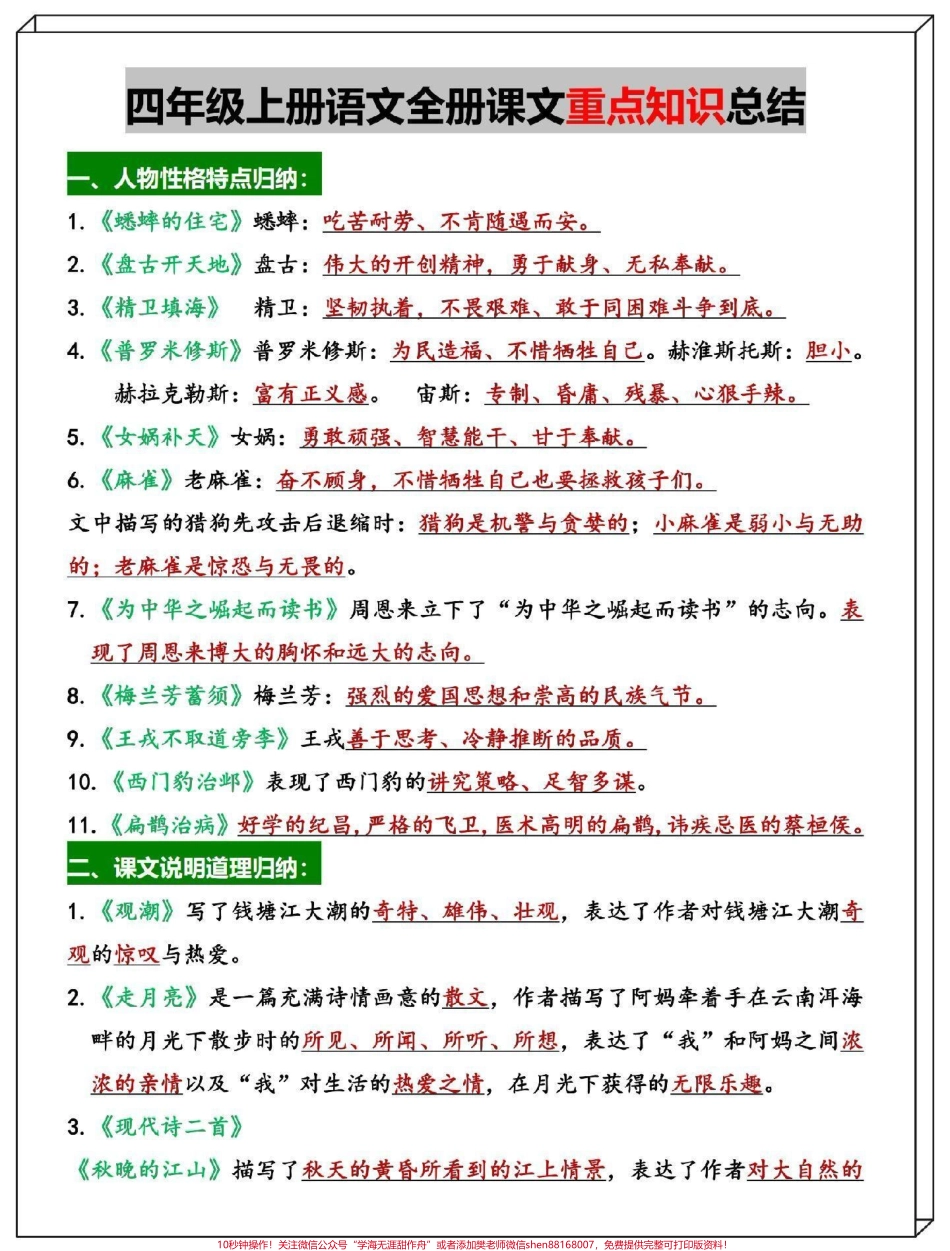 四年级上册语文全册课文重点知识总结

一、人物性格特点归纳：

1.《蟋蟀的住宅》蟋蟀：吃苦耐劳、不肯随遇而安。

2.《盘古开天地》盘古：伟大的开创精神，勇于献身、无私奉献。

3.《精卫填海》 精卫：坚韧执着，不畏艰难、敢于同困难斗争到底。

4.《普罗米修斯》普罗米修斯：为民造福、不惜牺牲自己。赫淮斯托斯：胆小。赫拉克勒斯：富有正义感。 宙斯：专制、昏庸、残暴、心狠手辣。

5.《女娲补天》女娲：勇敢顽强、智慧能干、甘于奉献。

6.《麻雀》老麻雀：奋不顾身，不惜牺牲自己也要拯救孩子们。

文中描写的猎狗先攻击后退缩时：猎狗是机警与贪婪的；小麻雀是弱小与无助的；老麻雀是惊恐与无畏的。

7.《为中华之崛起而读书》周恩来立下了“为中华之崛起而读书”的志向。表现了周恩来博大的胸怀和远大的志向。

8.《梅兰芳蓄须》梅兰芳：强烈的爱国思想和崇高的民族气节。

9.《王戎不取道旁李》王戎善于思考、冷静推断的品质。

10.《西门豹治邺》表现了西门豹的讲究策略、足智多谋。

11.《扁鹊治病》好学的纪昌，严格的飞卫，医术高明的扁鹊，讳疾忌医的蔡桓侯。

二、课文说明道理归纳：

1.《观潮》写了钱塘江大潮的奇特、雄伟、壮观，表达了作者对钱塘江大潮奇观的惊叹与热爱。

2.《走月亮》是一篇充满诗情画意的散文，作者描写了阿妈牵着手在云南洱海畔的月光下散步时的所见、所闻、所听、所想，表达了“我”和阿妈之间浓浓的亲情以及“我”对生活的热爱之情，在月光下获得的无限乐趣。

3.《现代诗二首》

《秋晚的江山》描写了秋天的黄昏所看到的江上情景，表达了作者对大自然的

10秒钟操作！关注微信公众号“学海无涯甜作舟”或者添加樊老师微信shen88168007，免费提供完整可打印版资料！